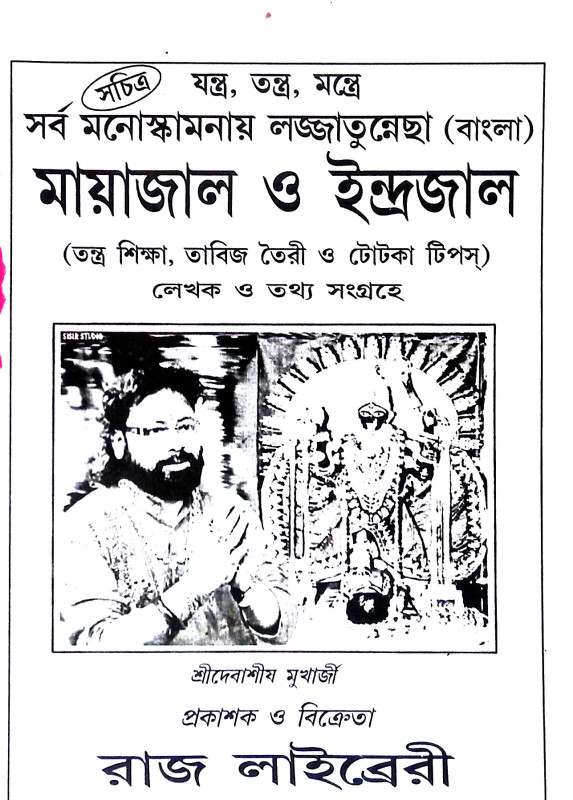 সচিত্র যন্ত্র, তন্ত্র, মন্ত্রে
সর্ব মনোস্কামনায় লজ্জাতুন্নেছা (বাংলা)
মায়াজাল ও ইন্দ্রজাল
(তন্ত্র শিক্ষা, তাবিজ তৈরী ও টোটকা টিপস্)
লেখক ও তথ্য সংগ্রহে

SISIR STUDIO

শ্রীদেবাশীষ মুখার্জী
প্রকাশক ও বিক্রেতা
রাজ লাইব্রেরী